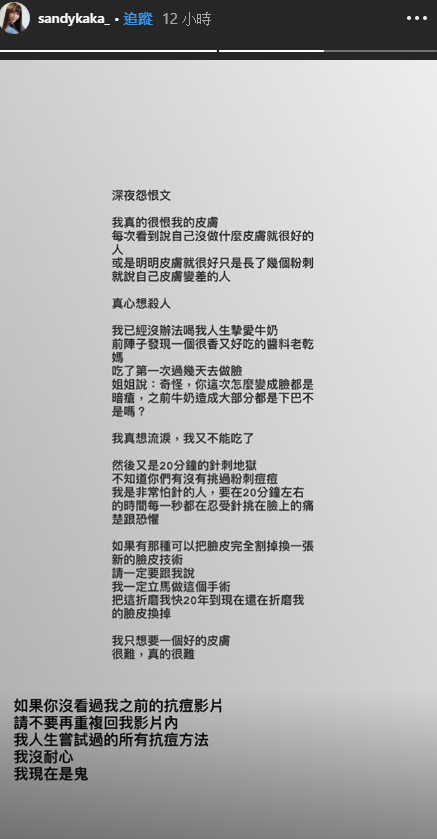 sandykaka_ • 追蹤 12 小時

深夜怨恨文

我真的很恨我的皮膚
每次看到說自己沒做什麼皮膚就很好的人
或是明明皮膚就很好只是長了幾個粉刺就說自己皮膚變差的人

真心想殺人

我已經沒辦法喝我人生摯愛牛奶
前陣子發現一個很香又好吃的醬料老乾媽
吃了第一次過幾天去做臉
姐姐說：奇怪，你這次怎麼變成臉都是暗瘡，之前牛奶造成大部分都是下巴不是嗎？

我真想流淚，我又不能吃了

然後又是20分鐘的針刺地獄
不知道你們有沒有挑過粉刺痘痘
我是非常怕針的人，要在20分鐘左右的時間每一秒都在忍受針挑在臉上的痛楚跟恐懼

如果有那種可以把臉皮完全割掉換一張新的臉皮技術
請一定要跟我說
我一定立馬做這個手術
把這折磨我快20年到現在還在折磨我的臉皮換掉

我只想要一個好的皮膚
很難，真的很難

如果你沒看過我之前的抗痘影片
請不要再重複回我影片內
我人生嘗試過的所有抗痘方法
我沒耐心
我現在是鬼